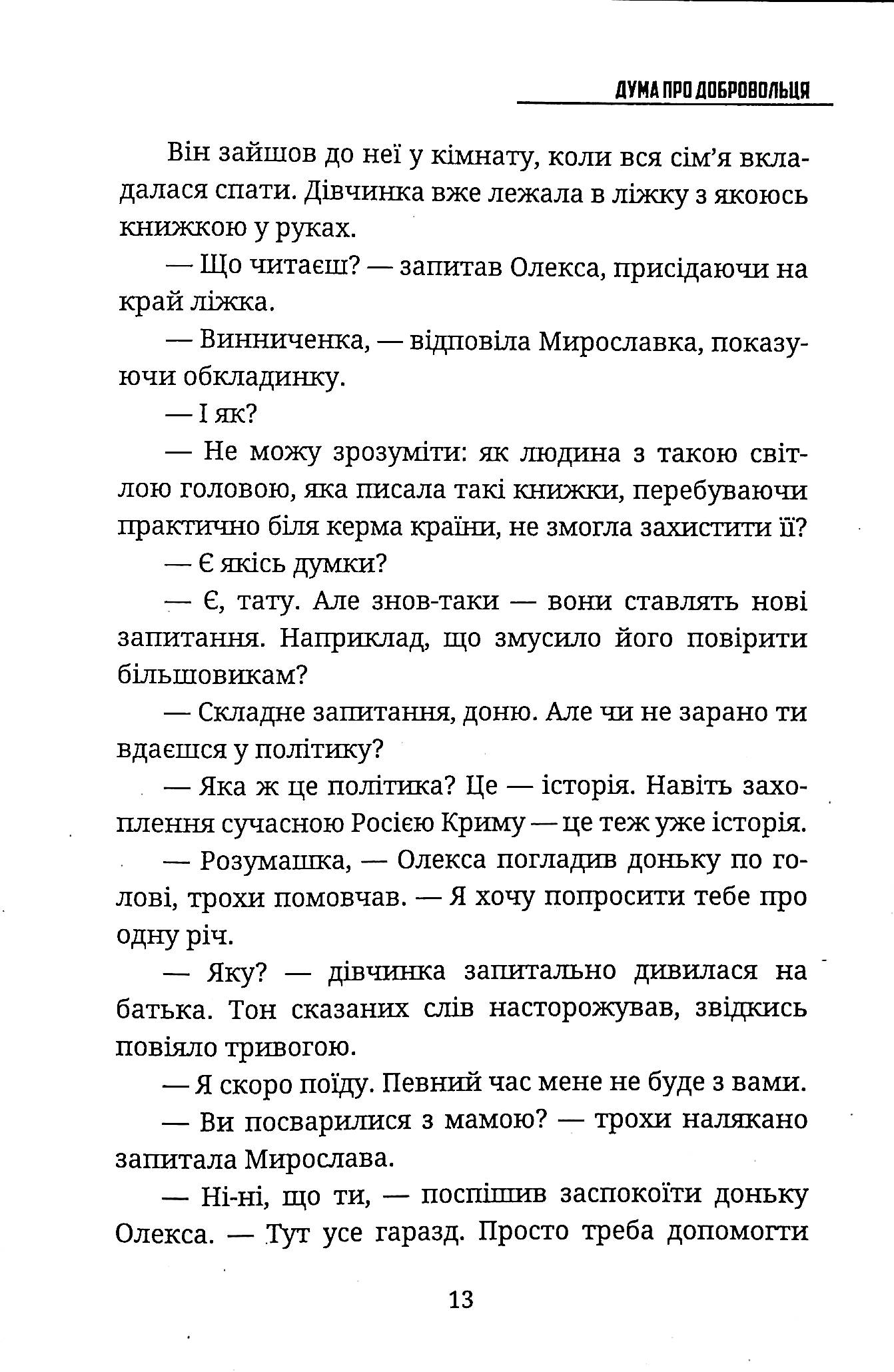 ДУМА ПРО ДОБРОВОЛЬЦЯ

Він зайшов до неї у кімнату, коли вся сім'я вкладалася спати. Дівчинка вже лежала в ліжку з якоюсь книжкою у руках.

— Що читаєш? — запитав Олекса, присідаючи на край ліжка.

— Винниченка, — відповіла Мирославка, показуючи обкладинку.

— І як?

— Не можу зрозуміти: як людина з такою світлою головою, яка писала такі книжки, перебуваючи практично біля керма країни, не змогла захистити її?

— Є якісь думки?

— Є, тату. Але знов-таки — вони ставлять нові запитання. Наприклад, що змусило його повірити більшовикам?

— Складне запитання, доню. Але чи не зарано ти вдаєшся у політику?

— Яка ж це політика? Це — історія. Навіть захоплення сучасною Росією Криму — це теж уже історія.

— Розумашка, — Олекса погладив доньку по голові, трохи помовчав. — Я хочу попросити тебе про одну річ.

— Яку? — дівчинка запитально дивилася на батька. Тон сказаних слів насторожував, звідкись повіяло тривогою.

— Я скоро поїду. Певний час мене не буде з вами.

— Ви посварилися з мамою? — трохи налякано запитала Мирослава.

— Ні-ні, що ти, — поспішив заспокоїти доньку Олекса. — Тут усе гаразд. Просто треба допомогти

13